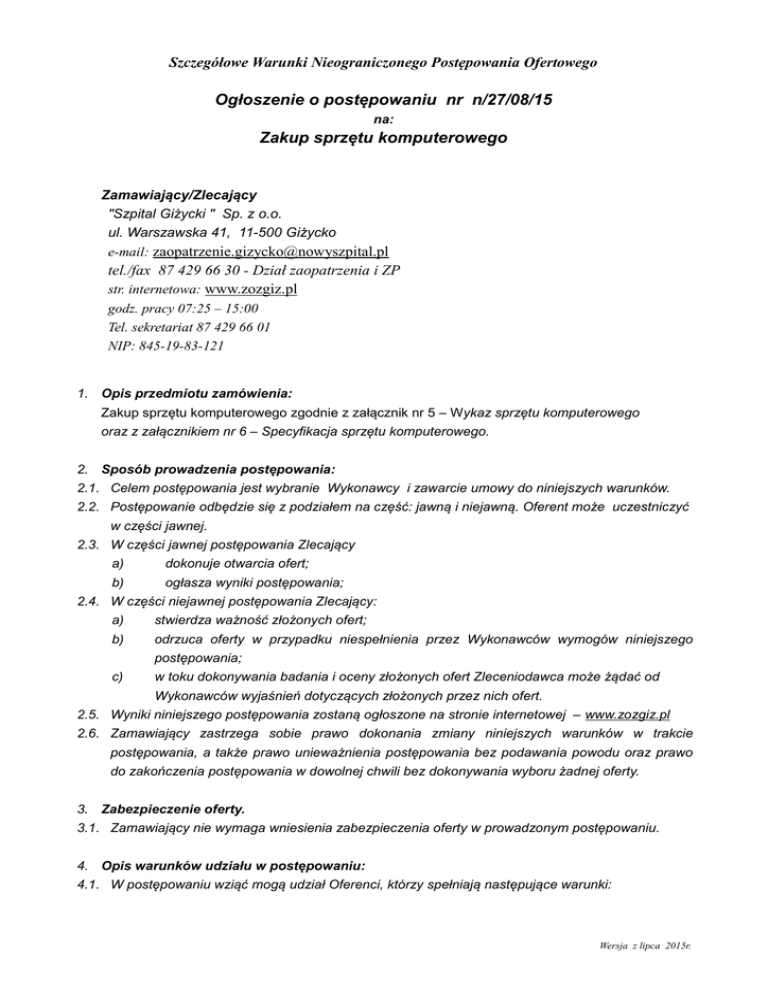 Szczegółowe Warunki Nieograniczonego Postępowania Ofertowego

Ogłoszenie o postępowaniu nr n/27/08/15

na:

Zakup sprzętu komputerowego

Zamawiający/Zlecający
"Szpital Giżycki " Sp. z o.o.
ul. Warszawska 41, 11-500 Giżycko
e-mail: zaopatrzenie.gizycko@nowyszpital.pl
tel./fax 87 429 66 30 - Dział zaopatrzenia i ZP
str. internetowa: www.zozgiz.pl
godz. pracy 07:25 – 15:00
Tel. sekretariat 87 429 66 01
NIP: 845-19-83-121

1. Opis przedmiotu zamówienia:
Zakup sprzętu komputerowego zgodnie z załącznik nr 5 – Wykaz sprzętu komputerowego oraz z załącznikiem nr 6 – Specyfikacja sprzętu komputerowego.

2. Sposób prowadzenia postępowania:
2.1. Celem postępowania jest wybranie Wykonawcy i zawarcie umowy do niniejszych warunków.
2.2. Postępowanie odbędzie się z podziałem na część: jawną i niejawną. Oferent może uczestniczyć w części jawnej.
2.3. W części jawnej postępowania Zlecający
a) dokonuje otwarcia ofert;
b) ogłasza wyniki postępowania;
2.4. W części niejawnej postępowania Zlecający:
a) stwierdza ważność złożonych ofert;
b) odrzuca oferty w przypadku niespełnienia przez Wykonawców wymogów niniejszego postępowania;
c) w toku dokonywania badania i oceny złożonych ofert Zleceniodawca może żądać od Wykonawców wyjaśnień dotyczących złożonych przez nich ofert.
2.5. Wyniki niniejszego postępowania zostaną ogłoszone na stronie internetowej – www.zozgiz.pl
2.6. Zamawiający zastrzega sobie prawo dokonania zmiany niniejszych warunków w trakcie postępowania, a także prawo unieważnienia postępowania bez podawania powodu oraz prawo do zakończenia postępowania w dowolnej chwili bez dokonywania wyboru żadnej oferty.

3. Zabezpieczenie oferty.
3.1. Zamawiający nie wymaga wniesienia zabezpieczenia oferty w prowadzonym postępowaniu.

4. Opis warunków udziału w postępowaniu:
4.1. W postępowaniu wziąć mogą udział Oferenci, którzy spełniają następujące warunki:

Wersja z lipca 2015r.